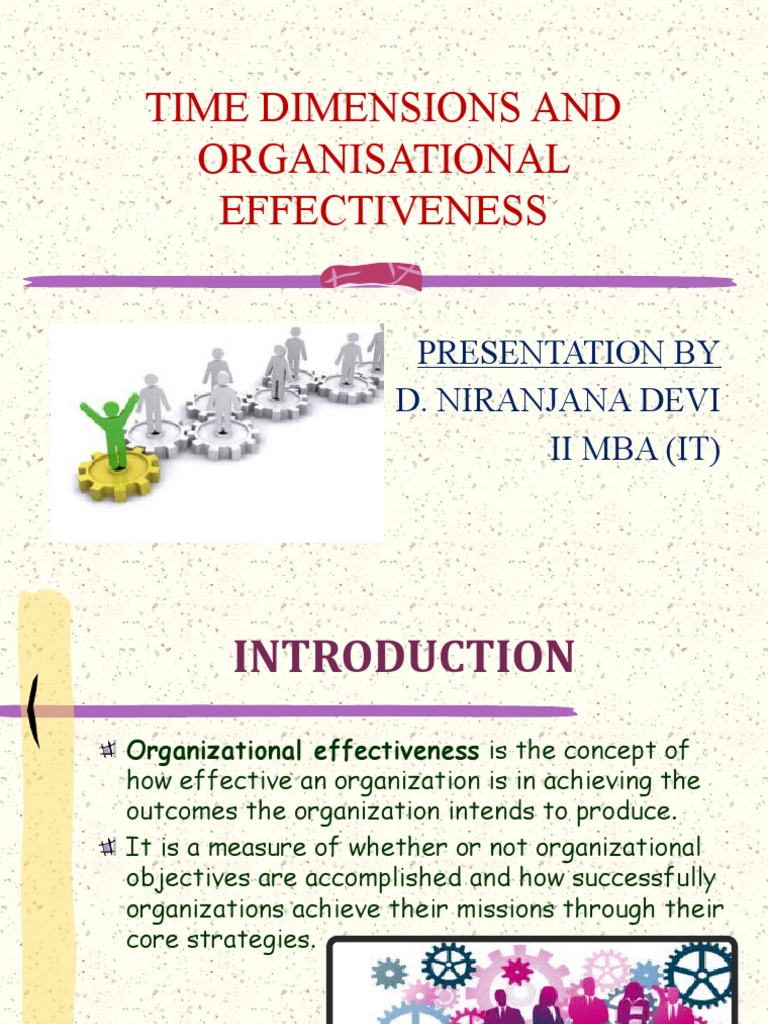 TIME DIMENSIONS AND ORGANISATIONAL EFFECTIVENESS

PRESENTATION BY
D. NIRANJANA DEVI
II MBA (IT)

INTRODUCTION

Organizational effectiveness is the concept of how effective an organization is in achieving the outcomes the organization intends to produce.

It is a measure of whether or not organizational objectives are accomplished and how successfully organizations achieve their missions through their core strategies.